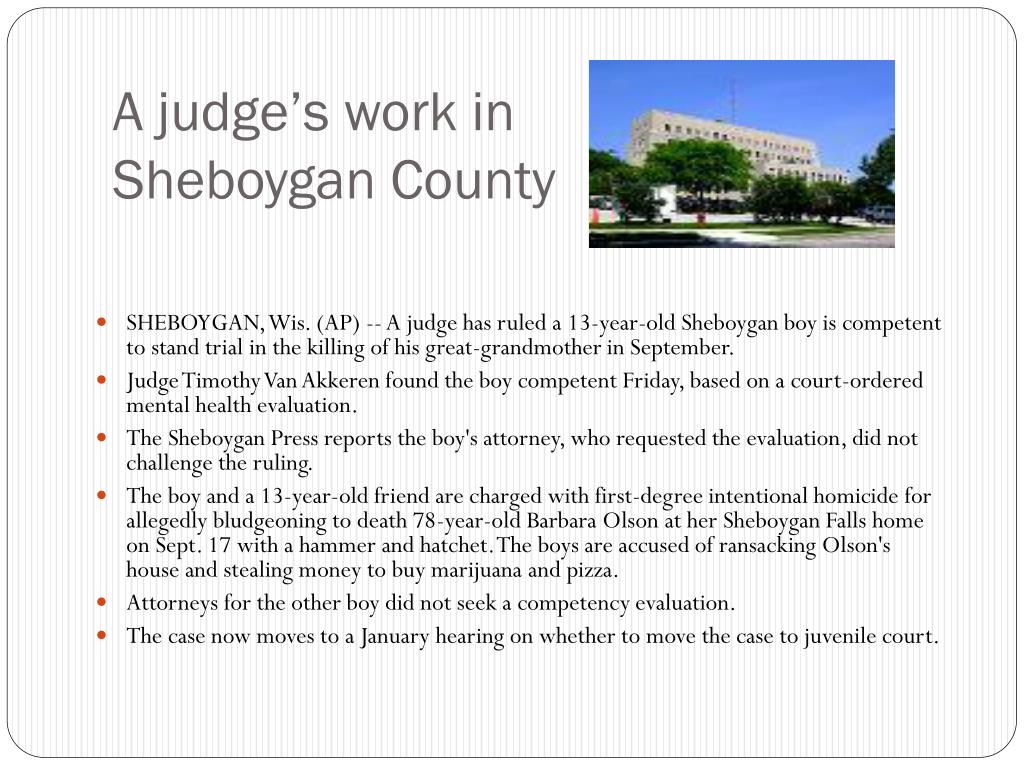 A judge’s work in Sheboygan County

- SHEBOYGAN, Wis. (AP) -- A judge has ruled a 13-year-old Sheboygan boy is competent to stand trial in the killing of his great-grandmother in September.
- Judge Timothy Van Akkeren found the boy competent Friday, based on a court-ordered mental health evaluation.
- The Sheboygan Press reports the boy's attorney, who requested the evaluation, did not challenge the ruling.
- The boy and a 13-year-old friend are charged with first-degree intentional homicide for allegedly bludgeoning to death 78-year-old Barbara Olson at her Sheboygan Falls home on Sept. 17 with a hammer and hatchet. The boys are accused of ransacking Olson's house and stealing money to buy marijuana and pizza.
- Attorneys for the other boy did not seek a competency evaluation.
- The case now moves to a January hearing on whether to move the case to juvenile court.